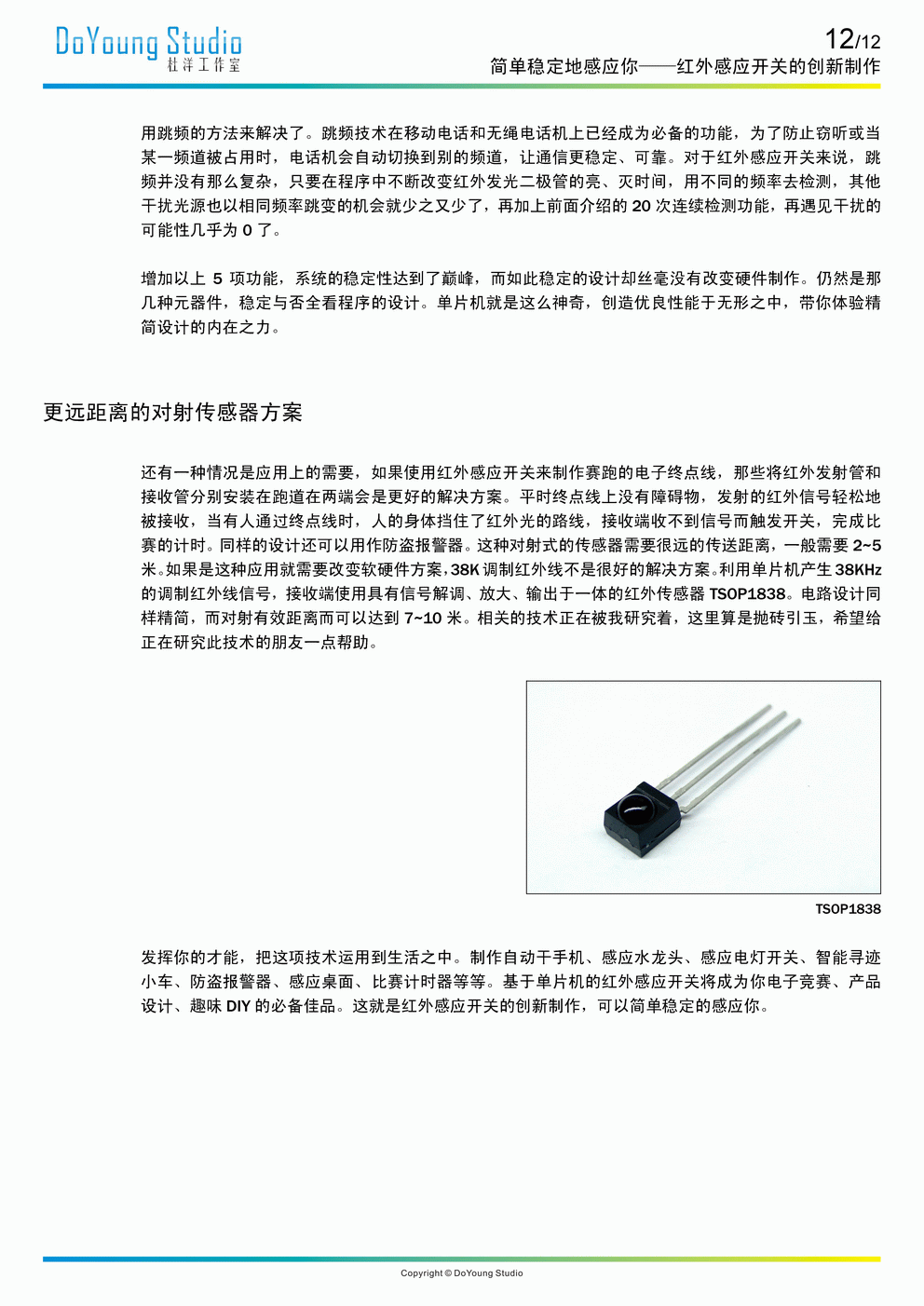 DoYoung Studio
杜洋工作室

12/12
简单稳定地感应你——红外感应开关的创新制作

用跳频的方法来解决了。跳频技术在移动电话和无绳电话机上已经成为必备的功能，为了防止窃听或当某一频道被占用时，电话机会自动切换到别的频道，让通信更稳定、可靠。对于红外感应开关来说，跳频并没有那么复杂，只要在程序中不断改变红外发光二极管的亮、灭时间，用不同的频率去检测，其他干扰光源也以相同频率跳变的机会就少之又少了，再加上前面介绍的 20 次连续检测功能，再遇见干扰的可能性几乎为 0 了。

增加以上 5 项功能，系统的稳定性达到了巅峰，而如此稳定的设计却丝毫没有改变硬件制作。仍然是那几种元器件，稳定与否全看程序的设计。单片机就是这么神奇，创造优良性能于无形之中，带你体验精简设计的内在之力。

更远距离的对射传感器方案

还有一种情况是应用上的需要，如果使用红外感应开关来制作赛跑的电子终点线，那些将红外发射管和接收管分别安装在跑道在两端会是更好的解决方案。平时终点线上没有障碍物，发射的红外信号轻松地被接收，当有人通过终点线时，人的身体挡住了红外光的路线，接收端收不到信号而触发开关，完成比赛的计时。同样的设计还可以用作防盗报警器。这种对射式的传感器需要很远的传送距离，一般需要 2~5 米。如果是这种应用就需要改变软硬件方案，38K 调制红外线不是很好的解决方案。利用单片机产生 38KHz 的调制红外线信号，接收端使用具有信号解调、放大、输出于一体的红外传感器 TSOP1838。电路设计同样精简，而对射有效距离而可以达到 7~10 米。相关的技术正在被我研究着，这里算是抛砖引玉，希望给正在研究此技术的朋友一点帮助。

TSOP1838

发挥你的才能，把这项技术运用到生活之中。制作自动干手机、感应水龙头、感应电灯开关、智能寻迹小车、防盗报警器、感应桌面、比赛计时器等等。基于单片机的红外感应开关将成为你电子竞赛、产品设计、趣味 DIY 的必备佳品。这就是红外感应开关的创新制作，可以简单稳定的感应你。

Copyright © DoYoung Studio